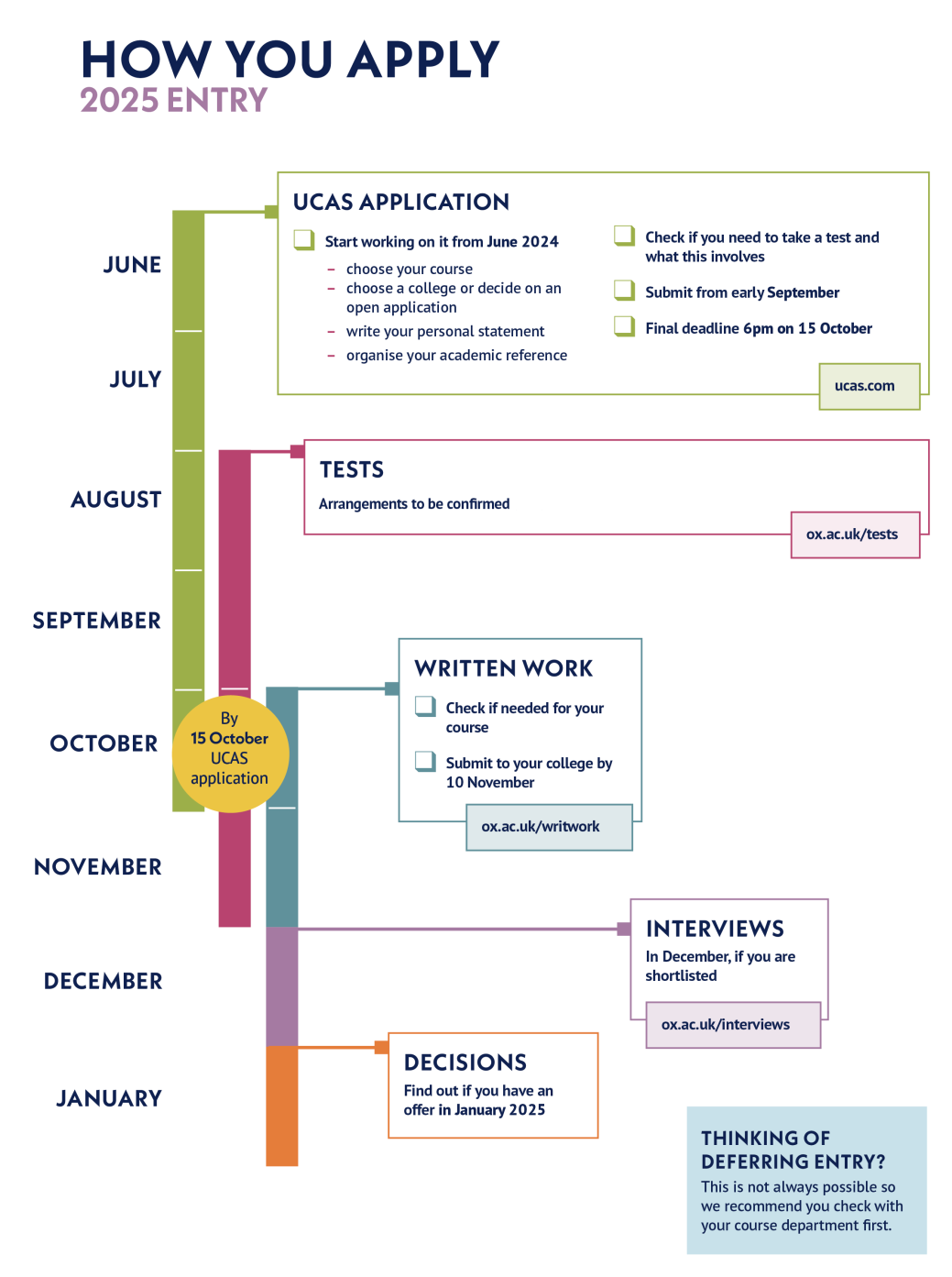 HOW YOU APPLY
2025 ENTRY

JUNE

JULY

AUGUST

SEPTEMBER

OCTOBER

NOVEMBER

DECEMBER

JANUARY

By 15 October UCAS application

UCAS APPLICATION

Start working on it from June 2024
– choose your course
– choose a college or decide on an open application
– write your personal statement
– organise your academic reference

Check if you need to take a test and what this involves

Submit from early September

Final deadline 6pm on 15 October

ucas.com

TESTS
Arrangements to be confirmed

ox.ac.uk/tests

WRITTEN WORK

Check if needed for your course

Submit to your college by 10 November

ox.ac.uk/writwork

INTERVIEWS
In December, if you are shortlisted

ox.ac.uk/interviews

DECISIONS
Find out if you have an offer in January 2025

THINKING OF DEFERRING ENTRY?
This is not always possible so we recommend you check with your course department first.